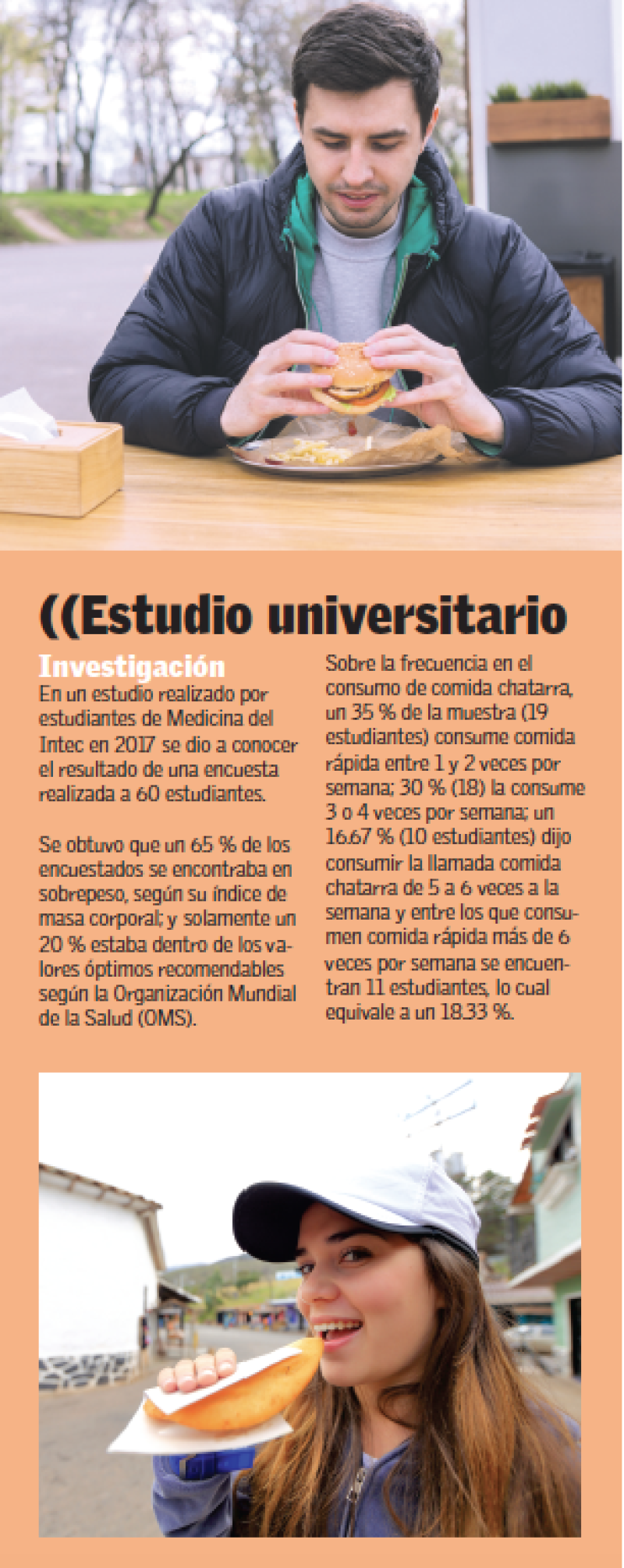 ((Estudio universitario

Investigación
En un estudio realizado por estudiantes de Medicina del Intec en 2017 se dio a conocer el resultado de una encuesta realizada a 60 estudiantes.

Se obtuvo que un 65 % de los encuestados se encontraba en sobrepeso, según su índice de masa corporal; y solamente un 20 % estaba dentro de los valores óptimos recomendables según la Organización Mundial de la Salud (OMS).

Sobre la frecuencia en el consumo de comida chatarra, un 35 % de la muestra (19 estudiantes) consume comida rápida entre 1 y 2 veces por semana; 30 % (18) la consume 3 o 4 veces por semana; un 16.67 % (10 estudiantes) dijo consumir la llamada comida chatarra de 5 a 6 veces a la semana y entre los que consumen comida rápida más de 6 veces por semana se encuentran 11 estudiantes, lo cual equivale a un 18.33 %.